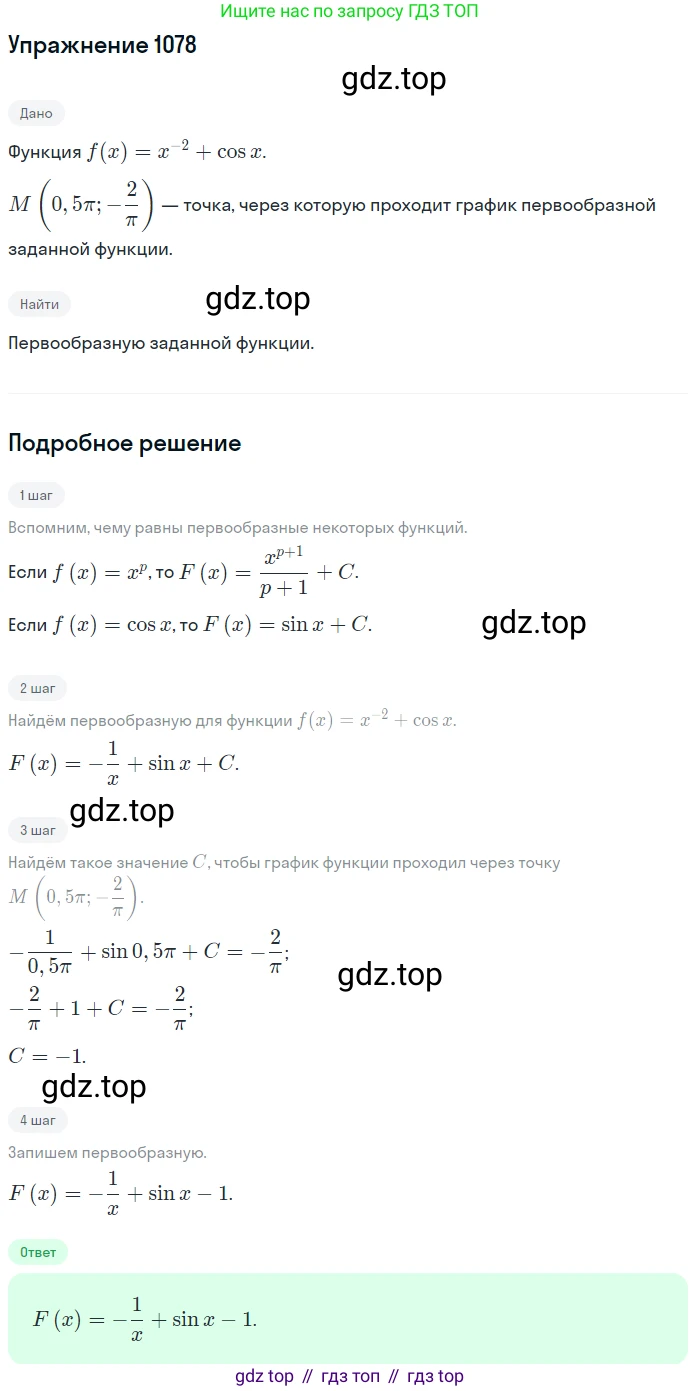 Ищите нас по запросу ГДЗ ТОП

Упражнение 1078

gdz.top

Дано

Функция $f(x) = x^{-2} + \cos x$.

$M\left(0,5\pi; -\frac{2}{\pi}\right)$ — точка, через которую проходит график первообразной заданной функции.

Найти

gdz.top

Первообразную заданной функции.

Подробное решение

1 шаг

Вспомним, чему равны первообразные некоторых функций.

Если $f(x) = x^p$, то $F(x) = \frac{x^{p+1}}{p+1} + C$.

Если $f(x) = \cos x$, то $F(x) = \sin x + C$.

gdz.top

2 шаг

Найдём первообразную для функции $f(x) = x^{-2} + \cos x$.

$F(x) = -\frac{1}{x} + \sin x + C$.

gdz.top

3 шаг

Найдём такое значение $C$, чтобы график функции проходил через точку $M\left(0,5\pi; -\frac{2}{\pi}\right)$.

$-\frac{1}{0,5\pi} + \sin 0,5\pi + C = -\frac{2}{\pi}$;

gdz.top

$-\frac{2}{\pi} + 1 + C = -\frac{2}{\pi}$;

$C = -1$.

gdz.top

4 шаг

Запишем первообразную.

$F(x) = -\frac{1}{x} + \sin x - 1$.

Ответ

$F(x) = -\frac{1}{x} + \sin x - 1$.

gdz top // гдз топ // гдз top